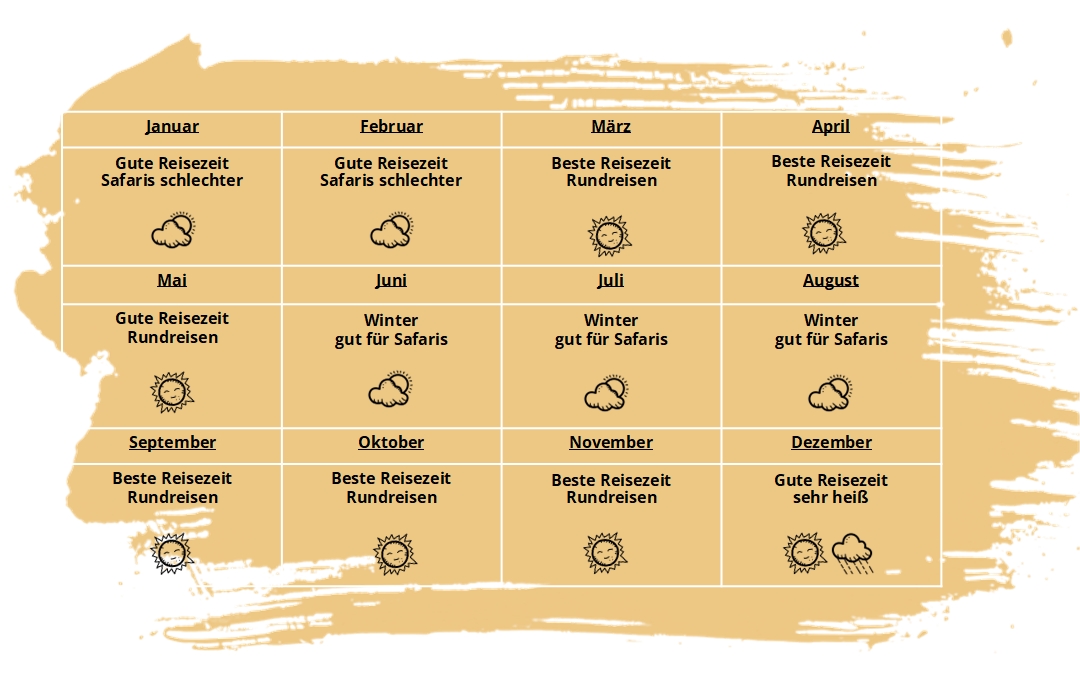 | Januar | Februar | März | April |
|---|---|---|---|
| Gute Reisezeit Safaris schlechter | Gute Reisezeit Safaris schlechter | Beste Reisezeit Rundreisen | Beste Reisezeit Rundreisen |
| Mai | Juni | Juli | August |
| Gute Reisezeit Rundreisen | Winter gut für Safaris | Winter gut für Safaris | Winter gut für Safaris |
| September | Oktober | November | Dezember |
| Beste Reisezeit Rundreisen | Beste Reisezeit Rundreisen | Beste Reisezeit Rundreisen | Gute Reisezeit sehr heiß |